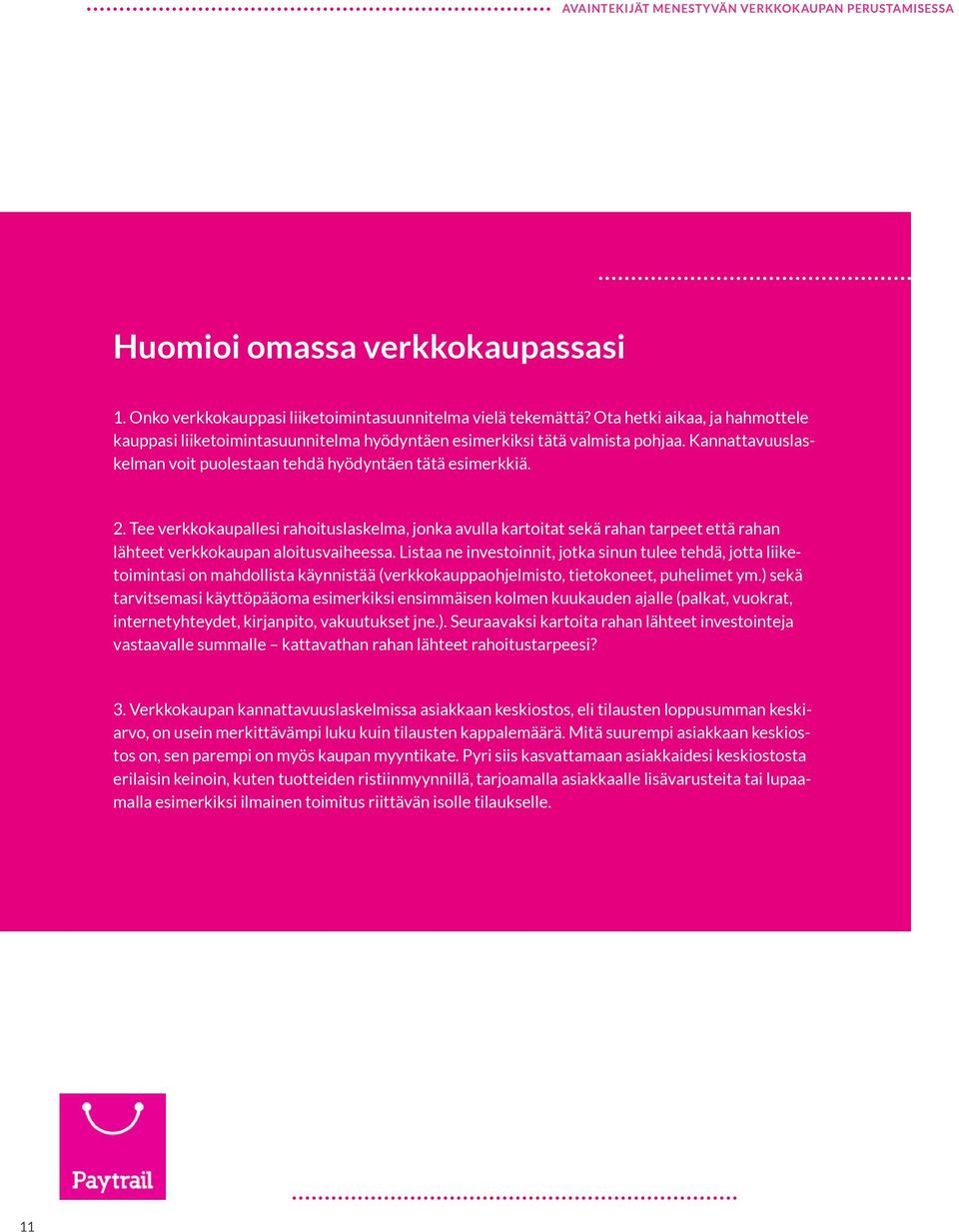 AVAINTEKIJÄT MENESTYVÄN VERKKOKAUPAN PERUSTAMISESSA

Huomioi omassa verkkokaupassasi

1. Onko verkkokauppasi liiketoimintasuunnitelma vielä tekemättä? Ota hetki aikaa, ja hahmottele kauppasi liiketoimintasuunnitelma hyödyntäen esimerkiksi tätä valmista pohjaa. Kannattavuuslaskelman voit puolestaan tehdä hyödyntäen tätä esimerkkiä.

2. Tee verkkokaupallesi rahoituslaskelma, jonka avulla kartoitat sekä rahan tarpeet että rahan lähteet verkkokaupan aloitusvaiheessa. Listaa ne investoinnit, jotka sinun tulee tehdä, jotta liiketoimintasi on mahdollista käynnistää (verkkokauppaohjelmisto, tietokoneet, puhelimet ym.) sekä tarvitsemasi käyttöpääoma esimerkiksi ensimmäisen kolmen kuukauden ajalle (palkat, vuokrat, internetyhteydet, kirjanpito, vakuutukset jne.). Seuraavaksi kartoita rahan lähteet investointeja vastaavalle summalle – kattavathan rahan lähteet rahoitustarpeesi?

3. Verkkokaupan kannattavuuslaskelmissa asiakkaan keskiostos, eli tilausten loppusumman keskiarvo, on usein merkittävämpi luku kuin tilausten kappalemäärä. Mitä suurempi asiakkaan keskiostos on, sen parempi on myös kaupan myyntikate. Pyri siis kasvattamaan asiakkaidesi keskiostosta erilaisin keinoin, kuten tuotteiden ristiinmyynnillä, tarjoamalla asiakkaalle lisävarusteita tai lupaamalla esimerkiksi ilmainen toimitus riittävän isolle tilaukselle.

Paytrail

11